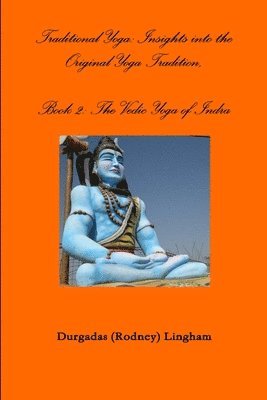 Traditional Yoga: Insights into the Original Yoga Tradition,

Book 2: The Vedic Yoga of Indra

Durgadas (Rodney) Lingham